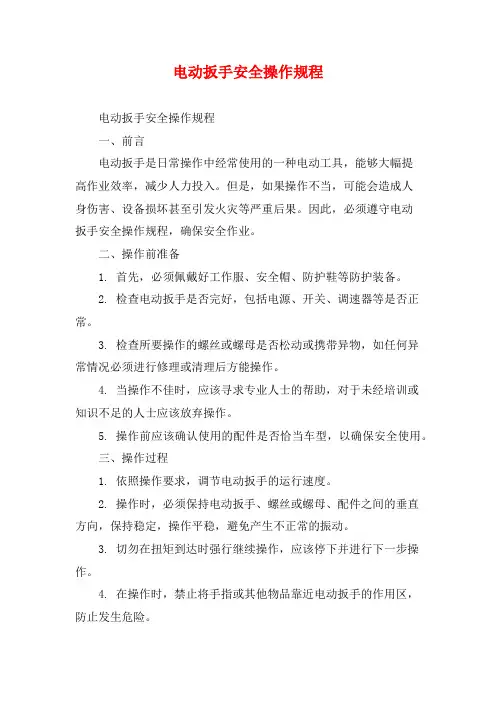 电动扳手安全操作规程

电动扳手安全操作规程

一、前言

电动扳手是日常操作中经常使用的一种电动工具，能够大幅提高作业效率，减少人力投入。但是，如果操作不当，可能会造成人身伤害、设备损坏甚至引发火灾等严重后果。因此，必须遵守电动扳手安全操作规程，确保安全作业。

二、操作前准备

1. 首先，必须佩戴好工作服、安全帽、防护鞋等防护装备。

2. 检查电动扳手是否完好，包括电源、开关、调速器等是否正常。

3. 检查所要操作的螺丝或螺母是否松动或携带异物，如任何异常情况必须进行修理或清理后方能操作。

4. 当操作不佳时，应该寻求专业人士的帮助，对于未经培训或知识不足的人士应该放弃操作。

5. 操作前应该确认使用的配件是否恰当车型，以确保安全使用。

三、操作过程

1. 依照操作要求，调节电动扳手的运行速度。

2. 操作时，必须保持电动扳手、螺丝或螺母、配件之间的垂直方向，保持稳定，操作平稳，避免产生不正常的振动。

3. 切勿在扭矩到达时强行继续操作，应该停下并进行下一步操作。

4. 在操作时，禁止将手指或其他物品靠近电动扳手的作用区，防止发生危险。